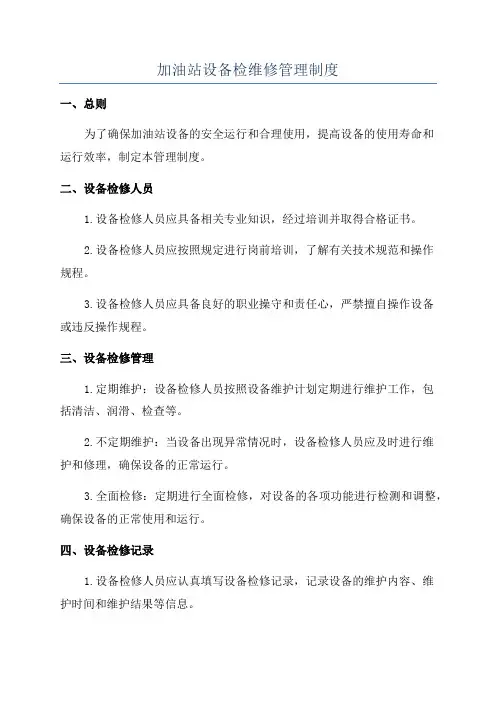 加油站设备检维修管理制度

一、总则

为了确保加油站设备的安全运行和合理使用，提高设备的使用寿命和运行效率，制定本管理制度。

二、设备检修人员

1. 设备检修人员应具备相关专业知识，经过培训并取得合格证书。

2. 设备检修人员应按照规定进行岗前培训，了解有关技术规范和操作规程。

3. 设备检修人员应具备良好的职业操守和责任心，严禁擅自操作设备或违反操作规程。

三、设备检修管理

1. 定期维护：设备检修人员按照设备维护计划定期进行维护工作，包括清洁、润滑、检查等。

2. 不定期维护：当设备出现异常情况时，设备检修人员应及时进行维护和修理，确保设备的正常运行。

3. 全面检修：定期进行全面检修，对设备的各项功能进行检测和调整，确保设备的正常使用和运行。

四、设备检修记录

1. 设备检修人员应认真填写设备检修记录，记录设备的维护内容、维护时间和维护结果等信息。